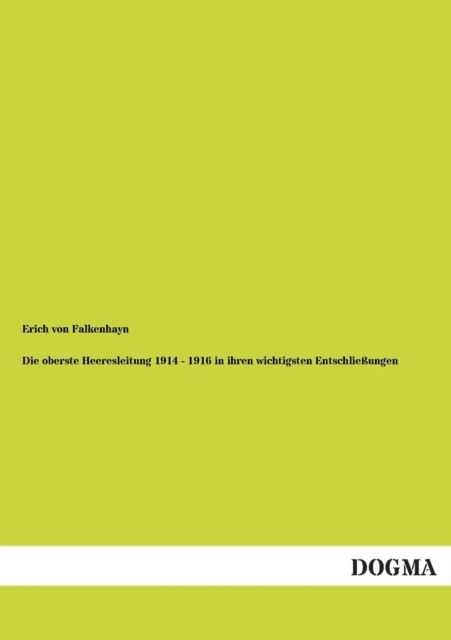 Erich von Falkenhayn

Die oberste Heeresleitung 1914 - 1916 in ihren wichtigsten Entschließungen

DOGMA